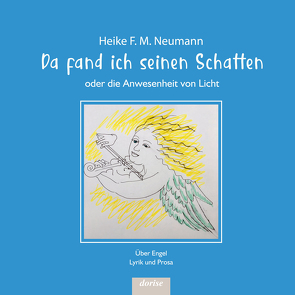 Heike F. M. Neumann

Da fand ich seinen Schatten

oder die Anwesenheit von Licht

Über Engel
Lyrik und Prosa

dorise